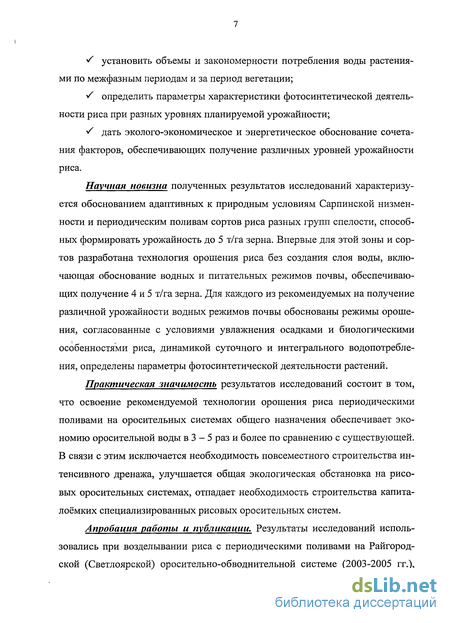 7

✓ установить объемы и закономерности потребления воды растениями по межфазным периодам и за период вегетации;

✓ определить параметры характеристики фотосинтетической деятельности риса при разных уровнях планируемой урожайности;

✓ дать эколого-экономическое и энергетическое обоснование сочетания факторов, обеспечивающих получение различных уровней урожайности риса.

Научная новизна полученных результатов исследований характеризуется обоснованием адаптивных к природным условиям Сарпинской низменности и периодическим поливам сортов риса разных групп спелости, способных формировать урожайность до 5 т/га зерна. Впервые для этой зоны и сортов разработана технология орошения риса без создания слоя воды, включающая обоснование водных и питательных режимов почвы, обеспечивающих получение 4 и 5 т/га зерна. Для каждого из рекомендуемых на получение различной урожайности водных режимов почвы обоснованы режимы орошения, согласованные с условиями увлажнения осадками и биологическими особенностями риса, динамикой суточного и интегрального водопотребления, определены параметры фотосинтетической деятельности растений.

Практическая значимость результатов исследований состоит в том, что освоение рекомендуемой технологии орошения риса периодическими поливами на оросительных системах общего назначения обеспечивает экономию оросительной воды в 3 – 5 раз и более по сравнению с существующей. В связи с этим исключается необходимость повсеместного строительства интенсивного дренажа, улучшается общая экологическая обстановка на рисовых оросительных системах, отпадает необходимость строительства капиталоёмких специализированных рисовых оросительных систем.

Апробация работы и публикации. Результаты исследований использовались при возделывании риса с периодическими поливами на Райгородской (Светлоярской) оросительно-обводнительной системе (2003-2005 гг.),

dsLib.net
библиотека диссертаций